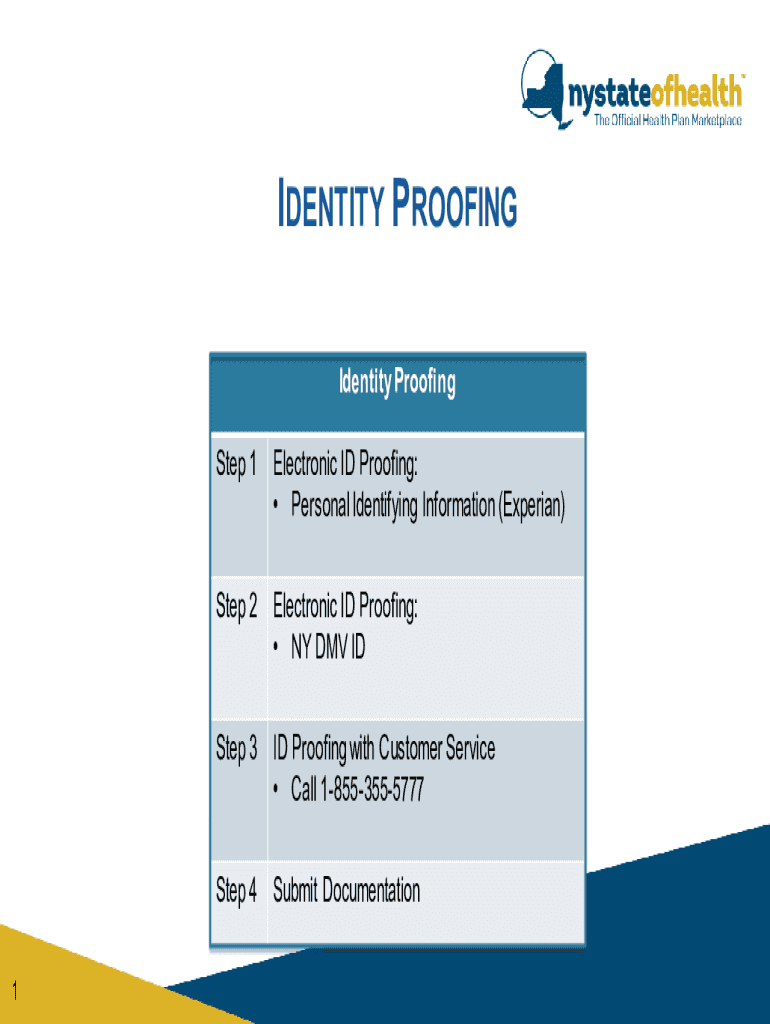 nystateofhealth™
The Official Health Plan Marketplace

IDENTITY PROOFING

| Identity Proofing | |
|---|---|
| Step 1 | Electronic ID Proofing: • Personal Identifying Information (Experian) |
| Step 2 | Electronic ID Proofing: • NY DMV ID |
| Step 3 | ID Proofing with Customer Service • Call 1-855-355-5777 |
| Step 4 | Submit Documentation |

1